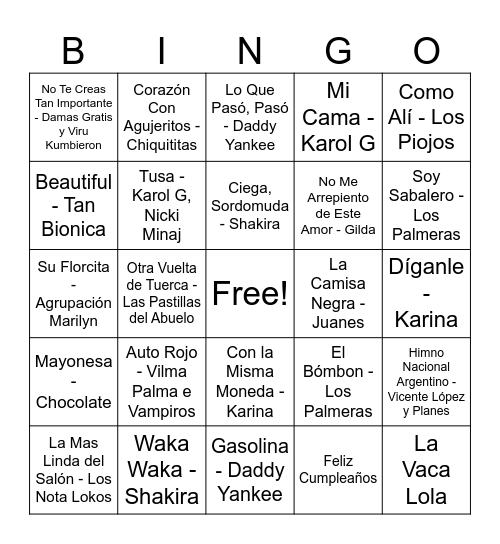 | B | I | N | G | O |
|---|---|---|---|---|
| No Te Creas Tan Importante - Damas Gratis y Viru Kumbieron | Corazón Con Agujeritos - Chiquititas | Lo Que Pasó, Pasó - Daddy Yankee | Mi Cama - Karol G | Como Alí - Los Piojos |
| Beautiful - Tan Bionica | Tusa - Karol G, Nicki Minaj | Ciega, Sordomuda - Shakira | No Me Arrepiento de Este Amor - Gilda | Soy Sabalero - Los Palmeras |
| Su Florcita - Agrupación Marilyn | Otra Vuelta de Tuerca - Las Pastillas del Abuelo | Free! | La Camisa Negra - Juanes | Díganle - Karina |
| Mayonesa - Chocolate | Auto Rojo - Vilma Palma e Vampiros | Con la Misma Moneda - Karina | El Bómbon - Los Palmeras | Himno Nacional Argentino - Vicente López y Planes |
| La Mas Linda del Salón - Los Nota Lokos | Waka Waka - Shakira | Gasolina - Daddy Yankee | Feliz Cumpleaños | La Vaca Lola |